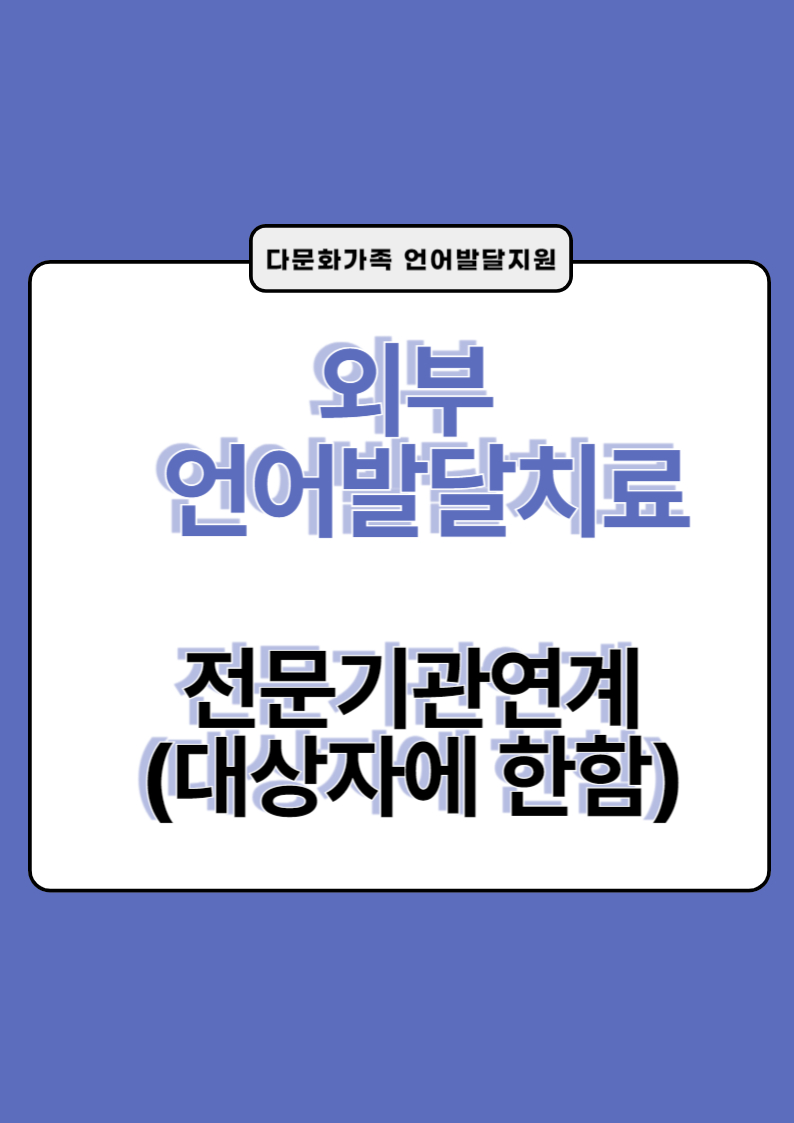 다문화가족 언어발달지원

외부
언어발달치료

전문기관연계
(대상자에 한함)